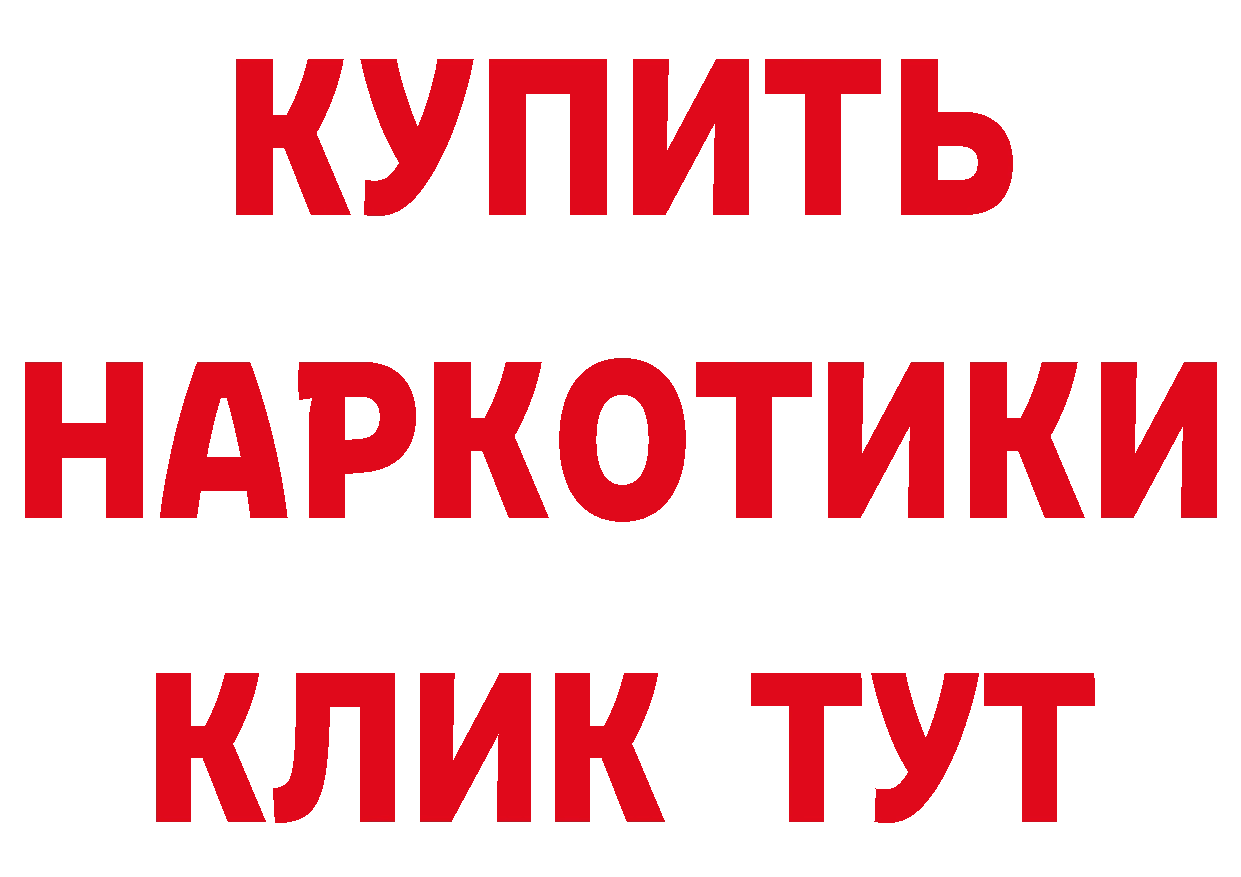 КУПИТЬ НАРКОТИКИ КЛИК ТУТ